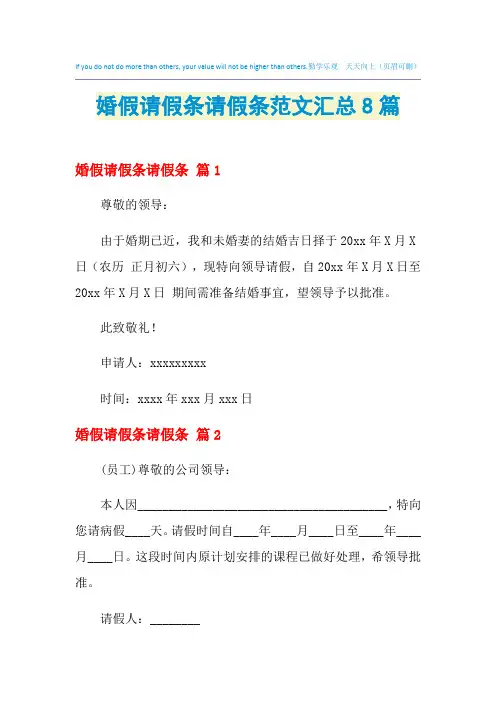 If you do not do more than others, your value will not be higher than others.勤学乐观 天天向上（页眉可删）

婚假请假条请假条范文汇总8篇

婚假请假条请假条 篇1

尊敬的领导：

由于婚期已近，我和未婚妻的结婚吉日择于20xx年X月X日（农历 正月初六），现特向领导请假，自20xx年X月X日至20xx年X月X日 期间需准备结婚事宜，望领导予以批准。

此致敬礼！

申请人：xxxxxxxxx

时间：xxxx年xxx月xxx日

婚假请假条请假条 篇2

(员工)尊敬的公司领导：

本人因________________________________________，特向您请病假____天。请假时间自____年____月____日至____年____月____日。这段时间内原计划安排的课程已做好处理，希领导批准。

请假人：________